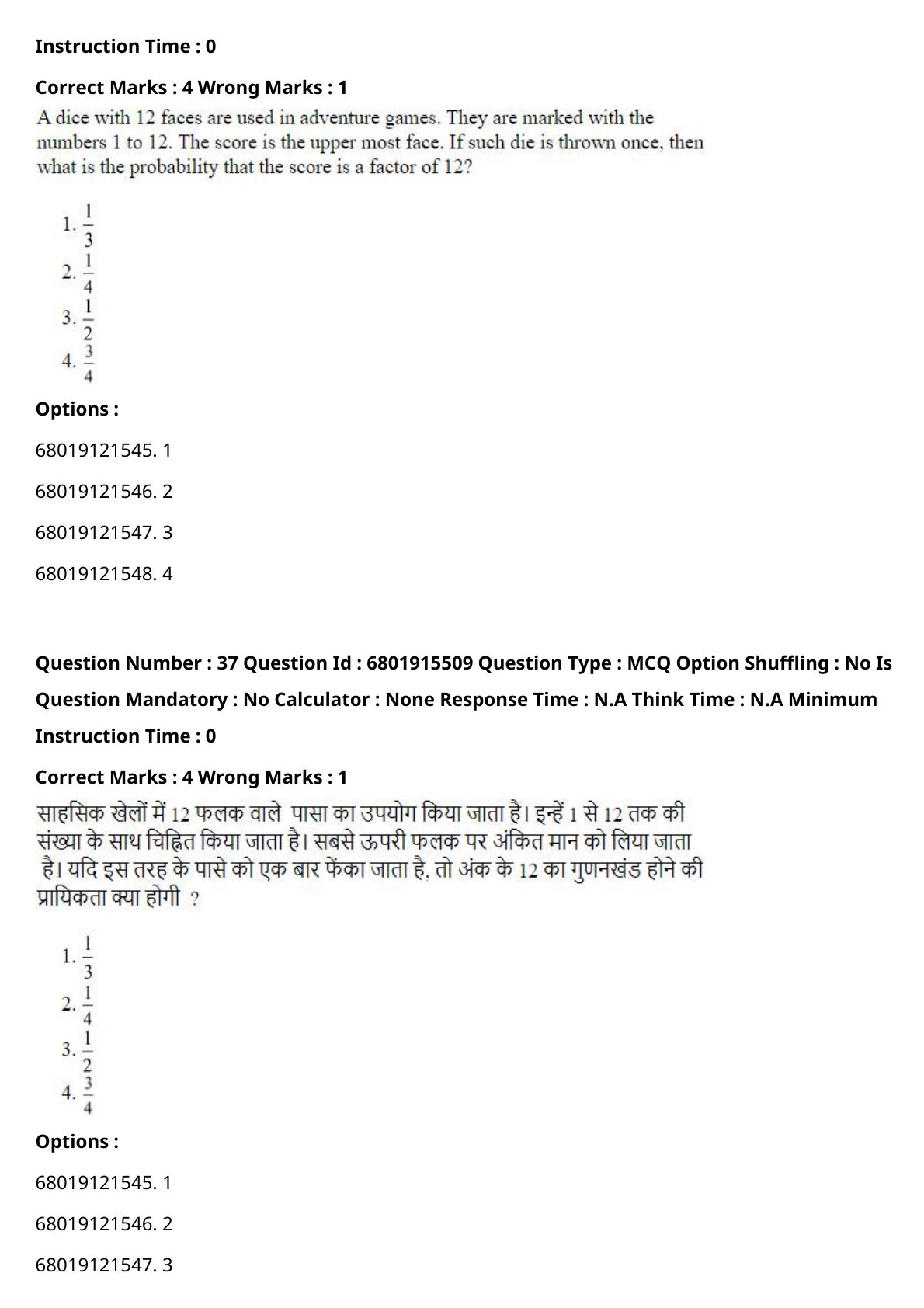 Instruction Time : 0

Correct Marks : 4 Wrong Marks : 1

A dice with 12 faces are used in adventure games. They are marked with the numbers 1 to 12. The score is the upper most face. If such die is thrown once, then what is the probability that the score is a factor of 12?

1. $\frac{1}{3}$
2. $\frac{1}{4}$
3. $\frac{1}{2}$
4. $\frac{3}{4}$

Options :

68019121545. 1

68019121546. 2

68019121547. 3

68019121548. 4

Question Number : 37 Question Id : 6801915509 Question Type : MCQ Option Shuffling : No Is Question Mandatory : No Calculator : None Response Time : N.A Think Time : N.A Minimum Instruction Time : 0

Correct Marks : 4 Wrong Marks : 1

साहसिक खेलों में 12 फलक वाले पासा का उपयोग किया जाता है। इन्हें 1 से 12 तक की संख्या के साथ चिह्नित किया जाता है। सबसे ऊपरी फलक पर अंकित मान को लिया जाता है। यदि इस तरह के पासे को एक बार फेंका जाता है, तो अंक के 12 का गुणनखंड होने की प्रायिकता क्या होगी ?

1. $\frac{1}{3}$
2. $\frac{1}{4}$
3. $\frac{1}{2}$
4. $\frac{3}{4}$

Options :

68019121545. 1

68019121546. 2

68019121547. 3